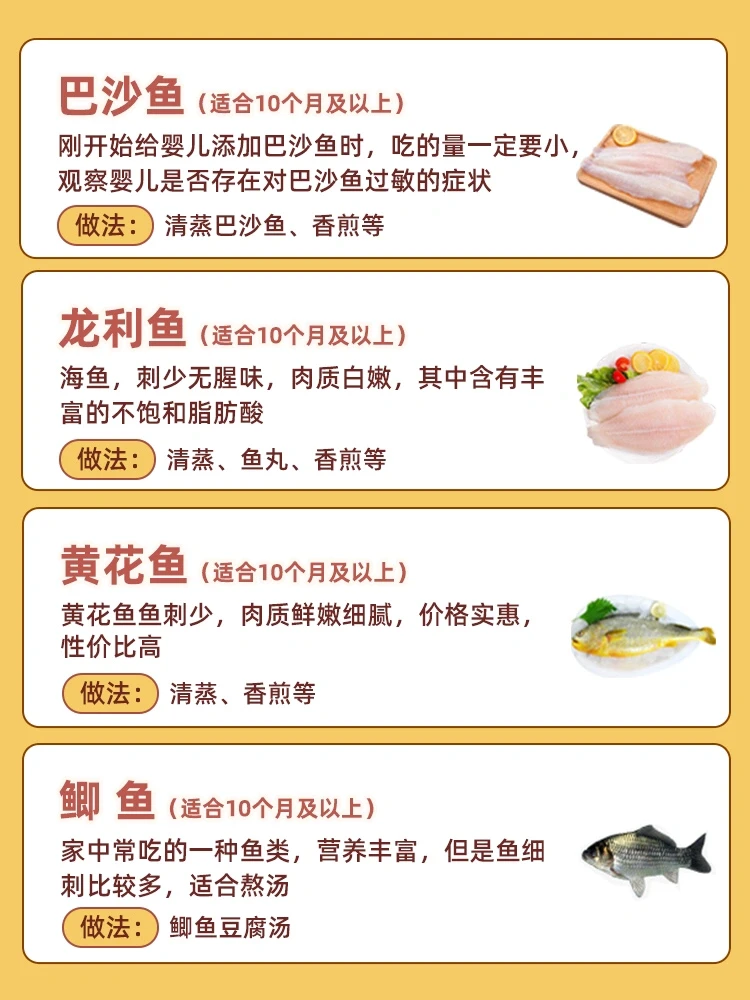 巴沙鱼（适合10个月及以上）

刚开始给婴儿添加巴沙鱼时，吃的量一定要小，观察婴儿是否存在对巴沙鱼过敏的症状

做法： 清蒸巴沙鱼、香煎等

龙利鱼（适合10个月及以上）

海鱼，刺少无腥味，肉质白嫩，其中含有丰富的不饱和脂肪酸

做法： 清蒸、鱼丸、香煎等

黄花鱼（适合10个月及以上）

黄花鱼鱼刺少，肉质鲜嫩细腻，价格实惠，性价比高

做法： 清蒸、香煎等

鲫 鱼（适合10个月及以上）

家中常吃的一种鱼类，营养丰富，但是鱼细刺比较多，适合熬汤

做法： 鲫鱼豆腐汤